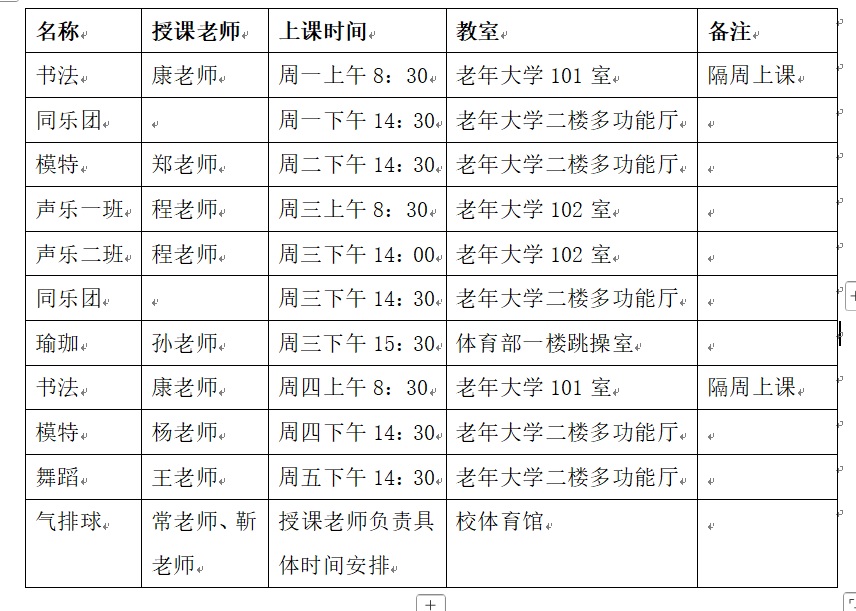 | 名称 | 授课老师 | 上课时间 | 教室 | 备注 |
|---|---|---|---|---|
| 书法 | 康老师 | 周一上午 8：30 | 老年大学 101 室 | 隔周上课 |
| 同乐团 |  | 周一下午 14：30 | 老年大学二楼多功能厅 |  |
| 模特 | 郑老师 | 周二下午 14：30 | 老年大学二楼多功能厅 |  |
| 声乐一班 | 程老师 | 周三上午 8：30 | 老年大学 102 室 |  |
| 声乐二班 | 程老师 | 周三下午 14：00 | 老年大学 102 室 |  |
| 同乐团 |  | 周三下午 14：30 | 老年大学二楼多功能厅 |  |
| 瑜珈 | 孙老师 | 周三下午 15：30 | 体育部一楼跳操室 |  |
| 书法 | 康老师 | 周四上午 8：30 | 老年大学 101 室 | 隔周上课 |
| 模特 | 杨老师 | 周四下午 14：30 | 老年大学二楼多功能厅 |  |
| 舞蹈 | 王老师 | 周五下午 14：30 | 老年大学二楼多功能厅 |  |
| 气排球 | 常老师、靳老师 | 授课老师负责具体时间安排 | 校体育馆 |  |